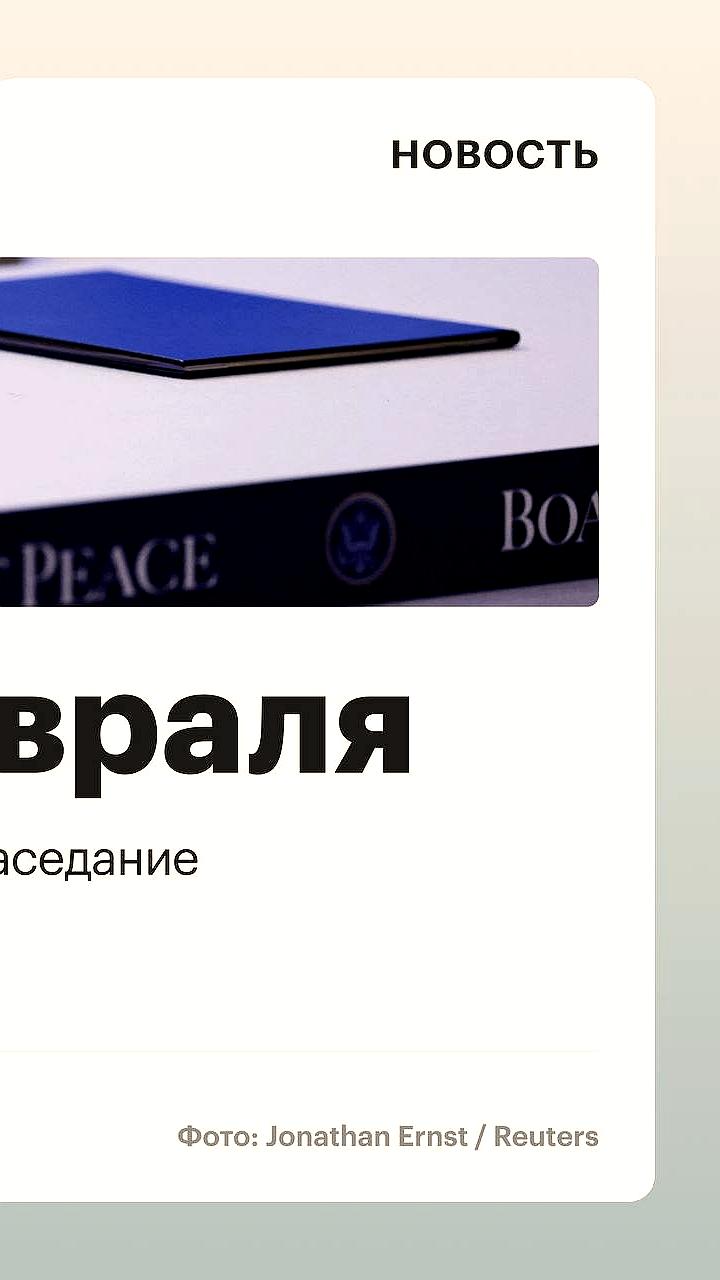 НОВОСТЬ

PEACE

BOA

враля

аседание

Фото: Jonathan Ernst / Reuters